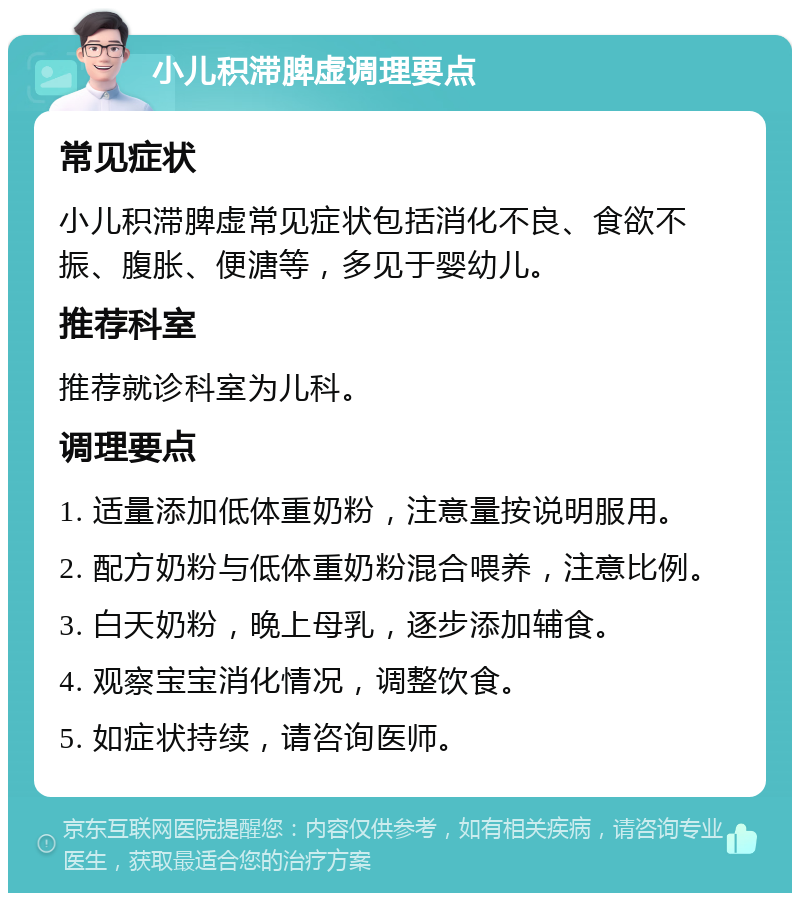 小儿积滞脾虚调理要点

常见症状

小儿积滞脾虚常见症状包括消化不良、食欲不振、腹胀、便溏等，多见于婴幼儿。

推荐科室

推荐就诊科室为儿科。

调理要点

1. 适量添加低体重奶粉，注意量按说明服用。

2. 配方奶粉与低体重奶粉混合喂养，注意比例。

3. 白天奶粉，晚上母乳，逐步添加辅食。

4. 观察宝宝消化情况，调整饮食。

5. 如症状持续，请咨询医师。

京东互联网医院提醒您：内容仅供参考，如有相关疾病，请咨询专业医生，获取最适合您的治疗方案